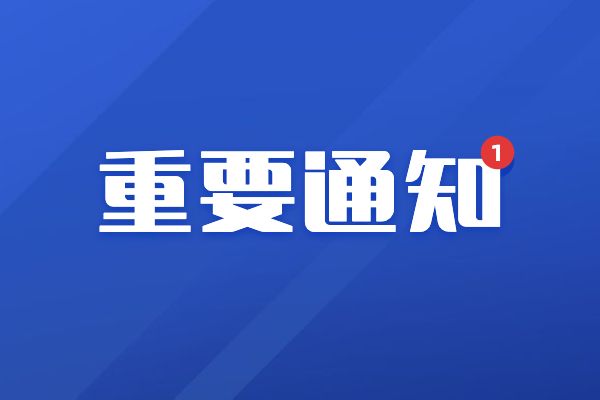 重要通知 1